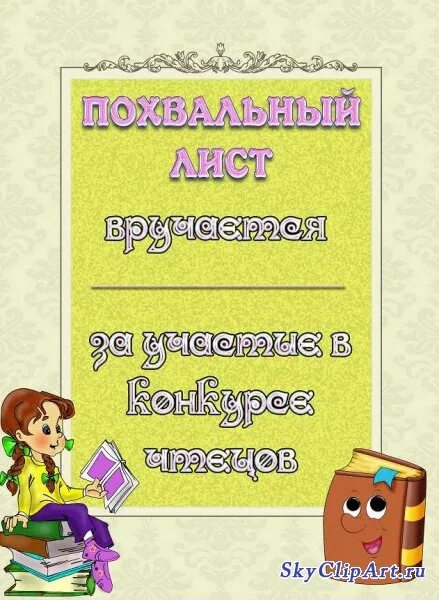 ПОХВАЛЬНЫЙ ЛИСТ

вручается

за участие в конкурсе чтецов

SkyClipArt.ru